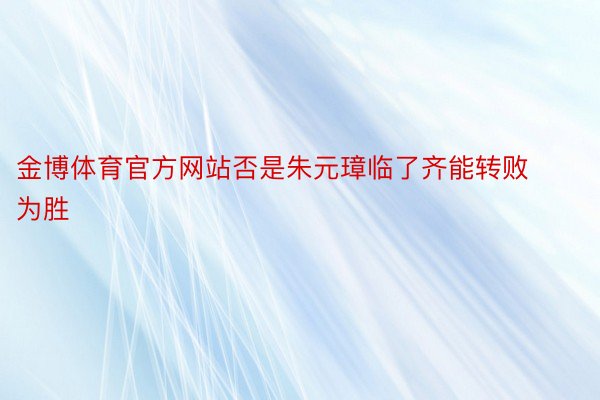 金博体育官方网站否是朱元璋临了齐能转败为胜